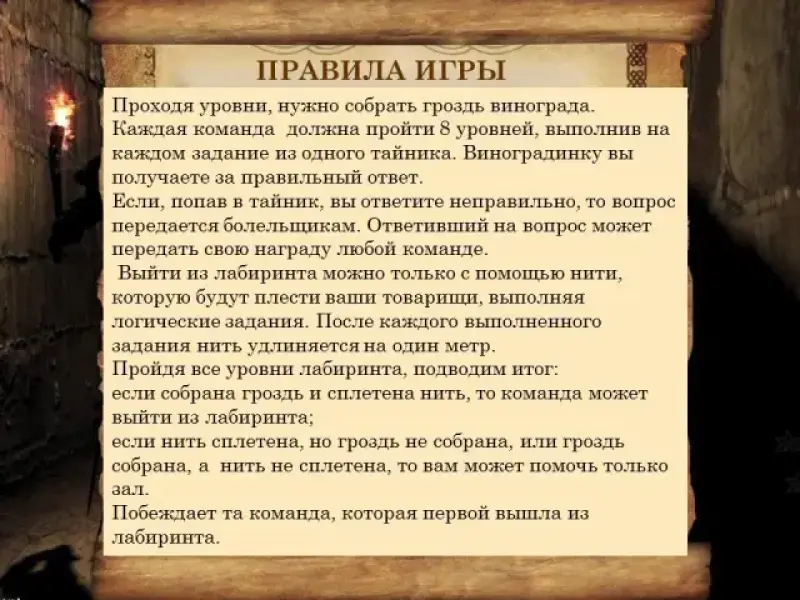 ПРАВИЛА ИГРЫ

Проходя уровни, нужно собрать гроздь винограда.
Каждая команда  должна пройти 8 уровней, выполнив на каждом задание из одного тайника. Виноградинку вы получаете за правильный ответ.
Если, попав в тайник, вы ответите неправильно, то вопрос передается болельщикам. Ответивший на вопрос может передать свою награду любой команде.
 Выйти из лабиринта можно только с помощью нити, которую будут плести ваши товарищи, выполняя логические задания. После каждого выполненного задания нить удлиняется на один метр.
Пройдя все уровни лабиринта, подводим итог:
если собрана гроздь и сплетена нить, то команда может выйти из лабиринта;
если нить сплетена, но гроздь не собрана, или гроздь собрана, а  нить не сплетена, то вам может помочь только зал.
Побеждает та команда, которая первой вышла из лабиринта.